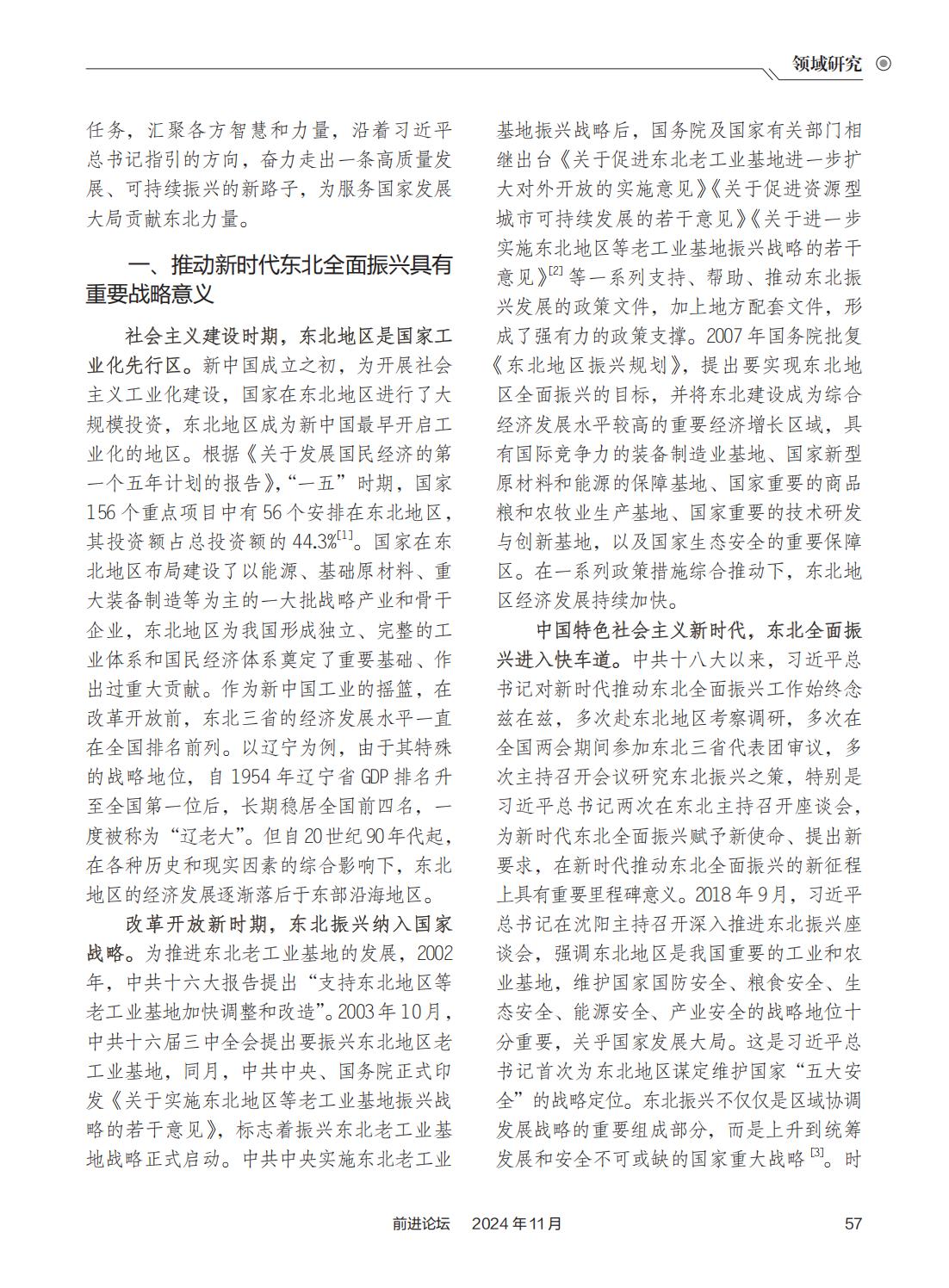 领域研究

任务，汇聚各方智慧和力量，沿着习近平总书记指引的方向，奋力走出一条高质量发展、可持续振兴的新路子，为服务国家发展大局贡献东北力量。

一、推动新时代东北全面振兴具有重要战略意义

社会主义建设时期，东北地区是国家工业化先行区。新中国成立之初，为开展社会主义工业化建设，国家在东北地区进行了大规模投资，东北地区成为新中国最早开启工业化的地区。根据《关于发展国民经济的第一个五年计划的报告》，“一五”时期，国家156个重点项目中有56个安排在东北地区，其投资额占总投资额的44.3%$^{[1]}$。国家在东北地区布局建设了以能源、基础原材料、重大装备制造等为主的一大批战略产业和骨干企业，东北地区为我国形成独立、完整的工业体系和国民经济体系奠定了重要基础、作出过重大贡献。作为新中国工业的摇篮，在改革开放前，东北三省的经济发展水平一直在全国排名前列。以辽宁为例，由于其特殊的战略地位，自1954年辽宁省GDP排名升至全国第一位后，长期稳居全国前四名，一度被称为“辽老大”。但自20世纪90年代起，在各种历史和现实因素的综合影响下，东北地区的经济发展逐渐落后于东部沿海地区。

改革开放新时期，东北振兴纳入国家战略。为推进东北老工业基地的发展，2002年，中共十六大报告提出“支持东北地区等老工业基地加快调整和改造”。2003年10月，中共十六届三中全会提出要振兴东北地区老工业基地，同月，中共中央、国务院正式印发《关于实施东北地区等老工业基地振兴战略的若干意见》，标志着振兴东北老工业基地战略正式启动。中共中央实施东北老工业基地振兴战略后，国务院及国家有关部门相继出台《关于促进东北老工业基地进一步扩大对外开放的实施意见》《关于促进资源型城市可持续发展的若干意见》《关于进一步实施东北地区等老工业基地振兴战略的若干意见》$^{[2]}$等一系列支持、帮助、推动东北振兴发展的政策文件，加上地方配套文件，形成了强有力的政策支撑。2007年国务院批复《东北地区振兴规划》，提出要实现东北地区全面振兴的目标，并将东北建设成为综合经济发展水平较高的重要经济增长区域，具有国际竞争力的装备制造业基地、国家新型原材料和能源的保障基地、国家重要的商品粮和农牧业生产基地、国家重要的技术研发与创新基地，以及国家生态安全的重要保障区。在一系列政策措施综合推动下，东北地区经济发展持续加快。

中国特色社会主义新时代，东北全面振兴进入快车道。中共十八大以来，习近平总书记对新时代推动东北全面振兴工作始终念兹在兹，多次赴东北地区考察调研，多次在全国两会期间参加东北三省代表团审议，多次主持召开会议研究东北振兴之策，特别是习近平总书记两次在东北主持召开座谈会，为新时代东北全面振兴赋予新使命、提出新要求，在新时代推动东北全面振兴的新征程上具有重要里程碑意义。2018年9月，习近平总书记在沈阳主持召开深入推进东北振兴座谈会，强调东北地区是我国重要的工业和农业基地，维护国家国防安全、粮食安全、生态安全、能源安全、产业安全的战略地位十分重要，关乎国家发展大局。这是习近平总书记首次为东北地区谋定维护国家“五大安全”的战略定位。东北振兴不仅仅是区域协调发展战略的重要组成部分，而是上升到统筹发展和安全不可或缺的国家重大战略$^{[3]}$。时

前进论坛　2024年11月　57